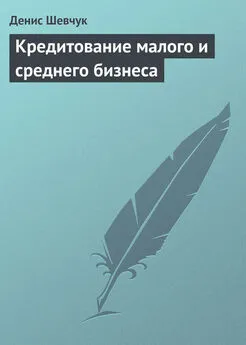 Денис Шевчук

Кредитование малого и среднего бизнеса